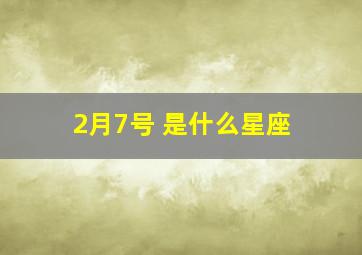 2月7号 是什么星座